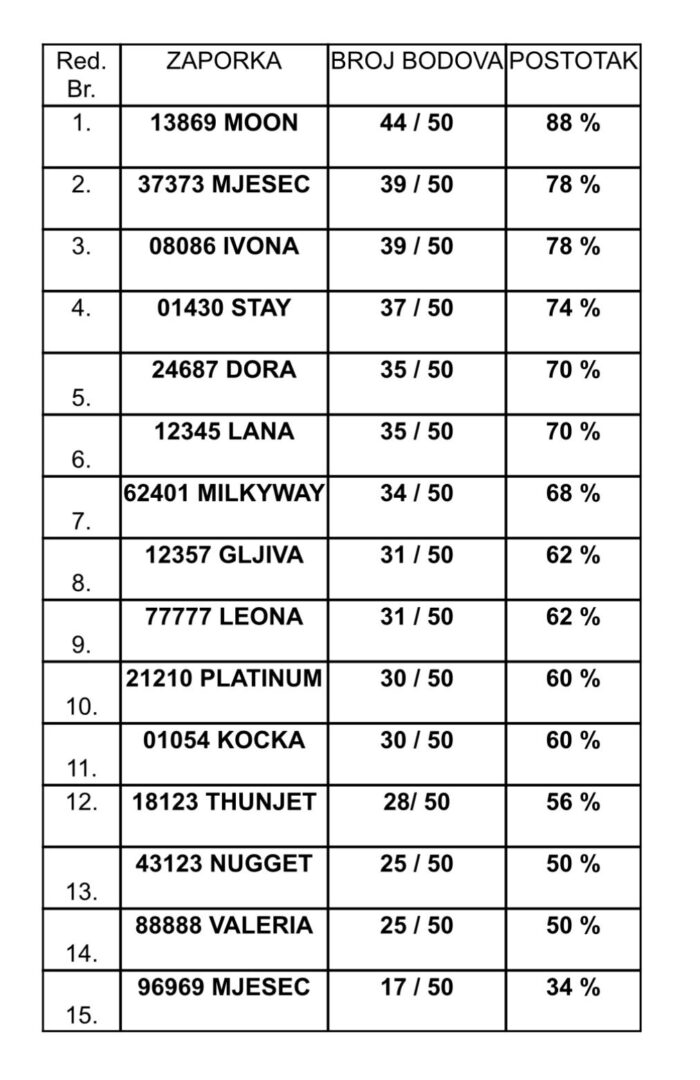 | Red. Br. | ZAPORKA | BROJ BODOVA | POSTOTAK |
|---|---|---|---|
| 1. | 13869 MOON | 44 / 50 | 88 % |
| 2. | 37373 MJESEC | 39 / 50 | 78 % |
| 3. | 08086 IVONA | 39 / 50 | 78 % |
| 4. | 01430 STAY | 37 / 50 | 74 % |
| 5. | 24687 DORA | 35 / 50 | 70 % |
| 6. | 12345 LANA | 35 / 50 | 70 % |
| 7. | 62401 MILKYWAY | 34 / 50 | 68 % |
| 8. | 12357 GLJIVA | 31 / 50 | 62 % |
| 9. | 77777 LEONA | 31 / 50 | 62 % |
| 10. | 21210 PLATINUM | 30 / 50 | 60 % |
| 11. | 01054 KOCKA | 30 / 50 | 60 % |
| 12. | 18123 THUNJET | 28/ 50 | 56 % |
| 13. | 43123 NUGGET | 25 / 50 | 50 % |
| 14. | 88888 VALERIA | 25 / 50 | 50 % |
| 15. | 96969 MJESEC | 17 / 50 | 34 % |